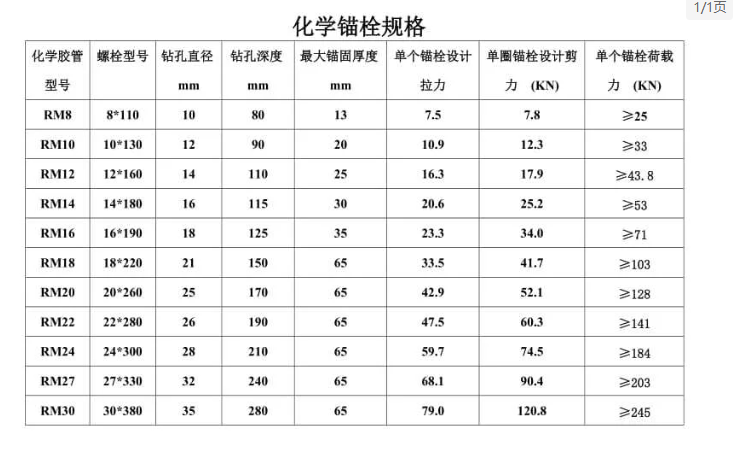 1/1页

化学锚栓规格

| 化学胶管型号 | 螺栓型号 | 钻孔直径 mm | 钻孔深度 mm | 最大锚固厚度 mm | 单个锚栓设计拉力 | 单圈锚栓设计剪力 (KN) | 单个锚栓荷载力 (KN) |
|---|---|---|---|---|---|---|---|
| RM8 | 8*110 | 10 | 80 | 13 | 7.5 | 7.8 | ≥25 |
| RM10 | 10*130 | 12 | 90 | 20 | 10.9 | 12.3 | ≥33 |
| RM12 | 12*160 | 14 | 110 | 25 | 16.3 | 17.9 | ≥43.8 |
| RM14 | 14*180 | 16 | 115 | 30 | 20.6 | 25.2 | ≥53 |
| RM16 | 16*190 | 18 | 125 | 35 | 23.3 | 34.0 | ≥71 |
| RM18 | 18*220 | 21 | 150 | 65 | 33.5 | 41.7 | ≥103 |
| RM20 | 20*260 | 25 | 170 | 65 | 42.9 | 52.1 | ≥128 |
| RM22 | 22*280 | 26 | 190 | 65 | 47.5 | 60.3 | ≥141 |
| RM24 | 24*300 | 28 | 210 | 65 | 59.7 | 74.5 | ≥184 |
| RM27 | 27*330 | 32 | 240 | 65 | 68.1 | 90.4 | ≥203 |
| RM30 | 30*380 | 35 | 280 | 65 | 79.0 | 120.8 | ≥245 |